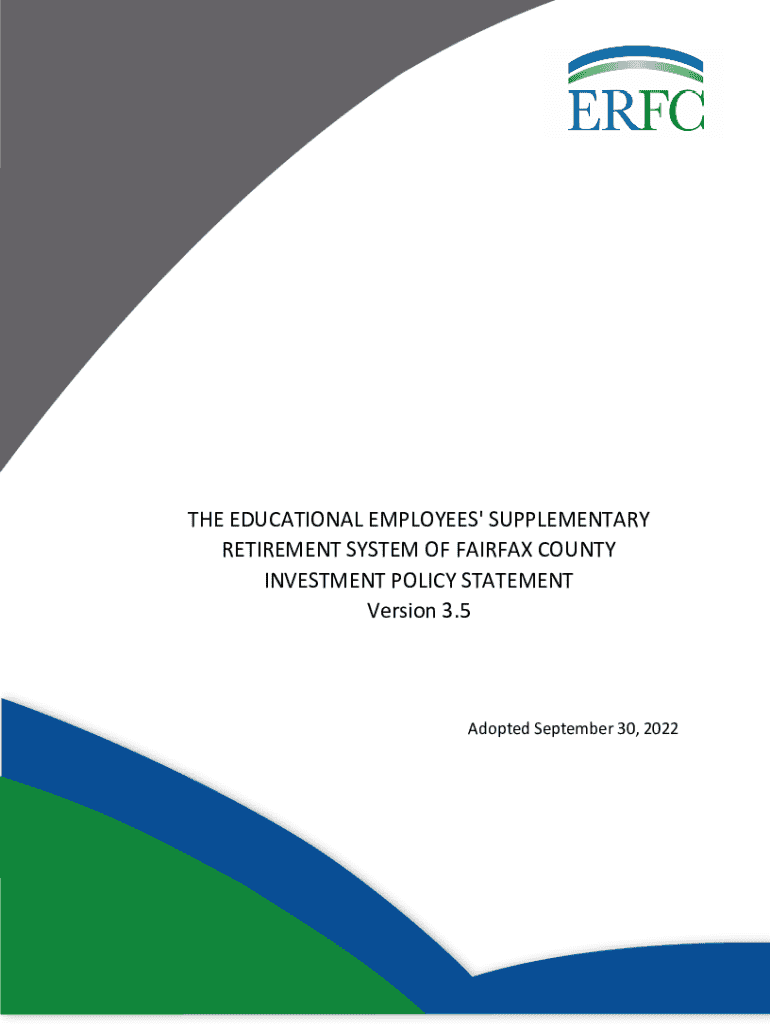 ERFC

THE EDUCATIONAL EMPLOYEES' SUPPLEMENTARY RETIREMENT SYSTEM OF FAIRFAX COUNTY INVESTMENT POLICY STATEMENT
Version 3.5

Adopted September 30, 2022